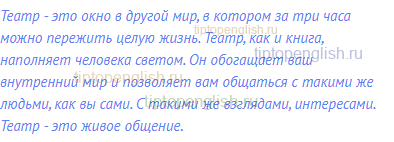 Театр - это окно в другой мир, в котором за три часа можно пережить целую жизнь. Театр, как и книга, наполняет человека светом. Он обогащает ваш внутренний мир и позволяет вам общаться с такими же людьми, как вы сами. С такими же взглядами, интересами. Театр - это живое общение.

tiptopenglish.ru
tiptopenglish.ru
tiptopenglish.ru
tiptopenglish.ru